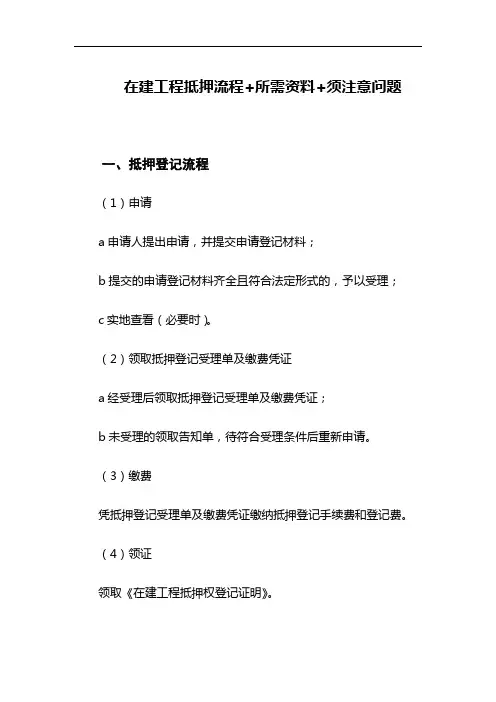 在建工程抵押流程+所需资料+须注意问题

一、抵押登记流程

（1）申请

a 申请人提出申请，并提交申请登记材料；

b 提交的申请登记材料齐全且符合法定形式的，予以受理；

c 实地查看（必要时）。

（2）领取抵押登记受理单及缴费凭证

a 经受理后领取抵押登记受理单及缴费凭证；

b 未受理的领取告知单，待符合受理条件后重新申请。

（3）缴费

凭抵押登记受理单及缴费凭证缴纳抵押登记手续费和登记费。

（4）领证

领取《在建工程抵押权登记证明》。